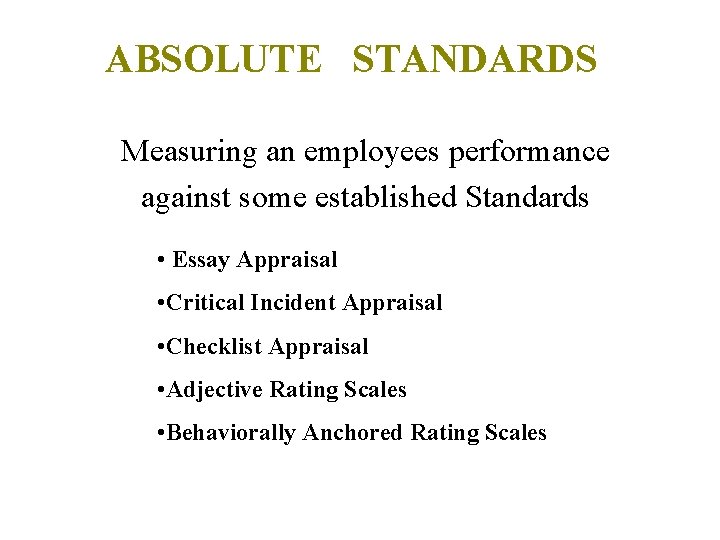 ABSOLUTE STANDARDS

Measuring an employees performance against some established Standards

• Essay Appraisal
•Critical Incident Appraisal
•Checklist Appraisal
•Adjective Rating Scales
•Behaviorally Anchored Rating Scales